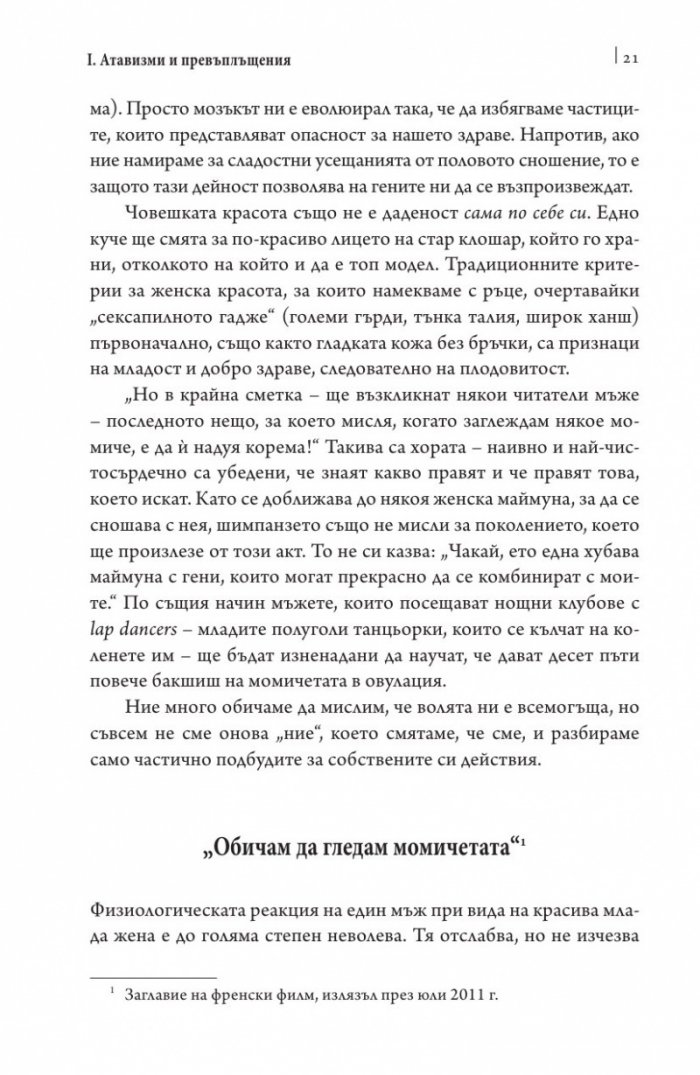 I. Атавизми и превъплъщения
21

ма). Просто мозъкът ни е еволюирал така, че да избягваме частиците, които представляват опасност за нашето здраве. Напротив, ако ние намираме за сладостни усещанията от половото сношение, то е защото тази дейност позволява на гените ни да се възпроизвеждат.

Човешката красота също не е даденост сама по себе си. Едно куче ще смята за по-красиво лицето на стар клошар, който го храни, отколкото на който и да е топ модел. Традиционните критерии за женска красота, за които намекваме с ръце, очертавайки „сексапилното гадже“ (големи гърди, тънка талия, широк ханш) първоначално, също както гладката кожа без бръчки, са признаци на младост и добро здраве, следователно на плодовитост.

„Но в крайна сметка – ще възкликнат някои читатели мъже – последното нещо, за което мисля, когато заглеждам някое момиче, е да ѝ надуя корема!“ Такива са хората – наивно и най-чистосърдечно са убедени, че знаят какво правят и че правят това, което искат. Като се доближава до някоя женска маймуна, за да се сношава с нея, шимпанзето също не мисли за поколението, което ще произлезе от този акт. То не си казва: „Чакай, ето една хубава маймуна с гени, които могат прекрасно да се комбинират с моите.“ По същия начин мъжете, които посещават нощни клубове с lap dancers – младите полуголи танцьорки, които се кълчат на коленете им – ще бъдат изненадани да научат, че дават десет пъти повече бакшиш на момичетата в овулация.

Ние много обичаме да мислим, че волята ни е всемогъща, но съвсем не сме онова „ние“, което смятаме, че сме, и разбираме само частично подбудите за собствените си действия.

„Обичам да гледам момичетата“$^{1}$

Физиологическата реакция на един мъж при вида на красива млада жена е до голяма степен неволева. Тя отслабва, но не изчезва

$^{1}$ Заглавие на френски филм, излязъл през юли 2011 г.